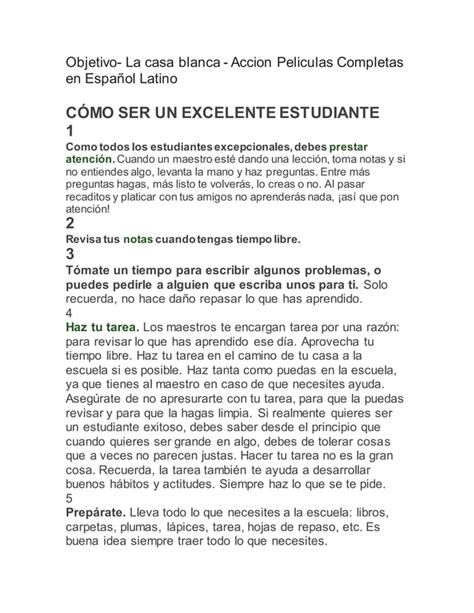 Objetivo- La casa blanca - Accion Peliculas Completas en Español Latino

CÓMO SER UN EXCELENTE ESTUDIANTE

1

Como todos los estudiantes excepcionales, debes prestar atención. Cuando un maestro esté dando una lección, toma notas y si no entiendes algo, levanta la mano y haz preguntas. Entre más preguntas hagas, más listo te volverás, lo creas o no. Al pasar recaditos y platicar con tus amigos no aprenderás nada, ¡así que pon atención!

2

Revisa tus notas cuando tengas tiempo libre.

3

Tómate un tiempo para escribir algunos problemas, o puedes pedirle a alguien que escriba unos para ti. Solo recuerda, no hace daño repasar lo que has aprendido.

4

Haz tu tarea. Los maestros te encargan tarea por una razón: para revisar lo que has aprendido ese día. Aprovecha tu tiempo libre. Haz tu tarea en el camino de tu casa a la escuela si es posible. Haz tanta como puedas en la escuela, ya que tienes al maestro en caso de que necesites ayuda. Asegúrate de no apresurarte con tu tarea, para que la puedas revisar y para que la hagas limpia. Si realmente quieres ser un estudiante exitoso, debes saber desde el principio que cuando quieres ser grande en algo, debes de tolerar cosas que a veces no parecen justas. Hacer tu tarea no es la gran cosa. Recuerda, la tarea también te ayuda a desarrollar buenos hábitos y actitudes. Siempre haz lo que se te pide.

5

Prepárate. Lleva todo lo que necesites a la escuela: libros, carpetas, plumas, lápices, tarea, hojas de repaso, etc. Es buena idea siempre traer todo lo que necesites.